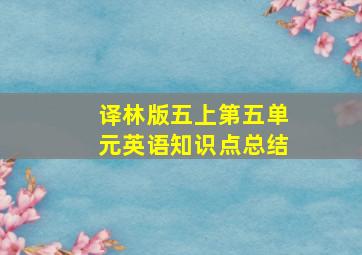 译林版五上第五单元英语知识点总结